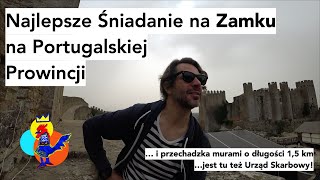 Najlepsze Śniadanie na Zamku na Portugalskiej Prowincji

... i przechadzka murami o długości 1,5 km
...jest tu też Urząd Skarbowy!